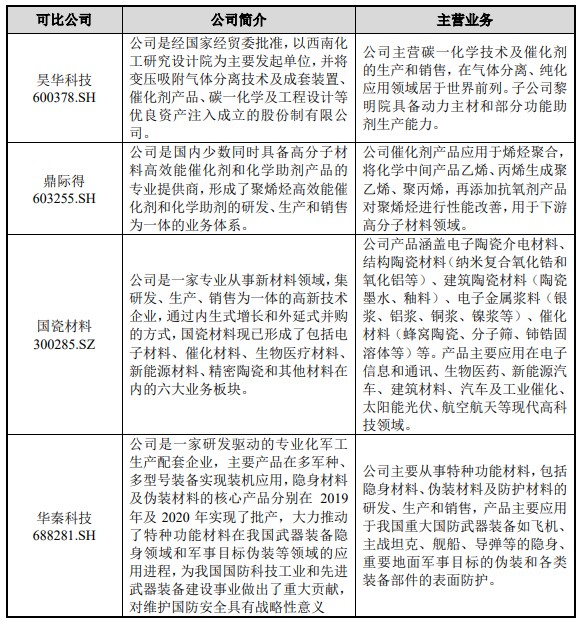 | 可比公司 | 公司简介 | 主营业务 |
|---|---|---|
| 昊华科技 600378.SH | 公司是经国家经贸委批准，以西南化工研究设计院为主要发起单位，并将变压吸附气体分离技术及成套装置、催化剂产品、碳一化学及工程设计等优良资产注入成立的股份制有限公司。 | 公司主营碳一化学技术及催化剂的生产和销售，在气体分离、纯化应用领域居于世界前列。子公司黎明院具备动力主材和部分功能助剂生产能力。 |
| 鼎际得 603255.SH | 公司是国内少数同时具备高分子材料高效能催化剂和化学助剂产品的专业提供商，形成了聚烯烃高效能催化剂和化学助剂的研发、生产和销售为一体的业务体系。 | 公司催化剂产品应用于烯烃聚合，将化学中间产品乙烯、丙烯生成聚乙烯、聚丙烯，再添加抗氧剂产品对聚烯烃进行性能改善，用于下游高分子材料领域。 |
| 国瓷材料 300285.SZ | 公司是一家专业从事新材料领域，集研发、生产、销售为一体的高新技术企业，通过内生式增长和外延式并购的方式，国瓷材料现已形成了包括电子材料、催化材料、生物医疗材料、新能源材料、精密陶瓷和其他材料在内的六大业务板块。 | 公司产品涵盖电子陶瓷介电材料、结构陶瓷材料（纳米复合氧化锆和氧化铝等）、建筑陶瓷材料（陶瓷墨水、釉料）、电子金属浆料（银浆、铝浆、铜浆、镍浆等）、催化材料（蜂窝陶瓷、分子筛、铈锆固溶体等）等。产品主要应用在电子信息和通讯、生物医药、新能源汽车、建筑材料、汽车及工业催化、太阳能光伏、航空航天等现代高科技领域。 |
| 华秦科技 688281.SH | 公司是一家研发驱动的专业化军工生产配套企业，主要产品在多军种、多型号装备实现装机应用，隐身材料及伪装材料的核心产品分别在 2019 年及 2020 年实现了批产，大力推动了特种功能材料在我国武器装备隐身领域和军事目标伪装等领域的应用进程，为我国国防科技工业和先进武器装备建设事业做出了重大贡献，对维护国防安全具有战略性意义 | 公司主要从事特种功能材料，包括隐身材料、伪装材料及防护材料的研发、生产和销售，产品主要应用于我国重大国防武器装备如飞机、主战坦克、舰船、导弹等的隐身、重要地面军事目标的伪装和各类装备部件的表面防护。 |